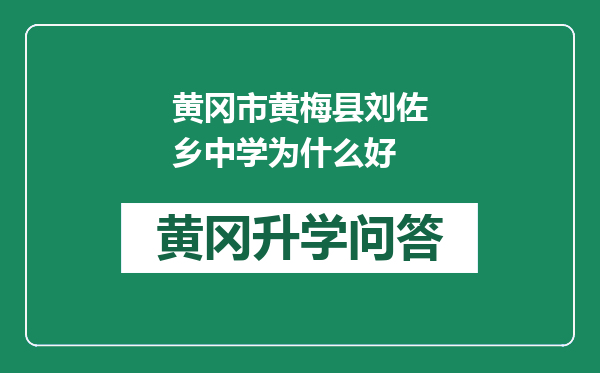 黄冈市黄梅县刘佐乡中学为什么好

黄冈升学问答